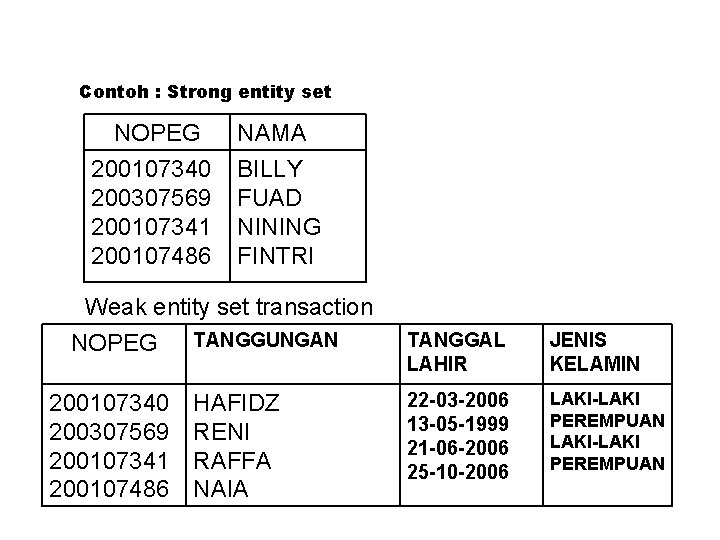 Contoh : Strong entity set

| NOPEG | NAMA |
|---|---|
| 200107340 | BILLY |
| 200307569 | FUAD |
| 200107341 | NINING |
| 200107486 | FINTRI |

Weak entity set transaction

| NOPEG | TANGGUNGAN | TANGGAL LAHIR | JENIS KELAMIN |
|---|---|---|---|
| 200107340 | HAFIDZ | 22-03-2006 | LAKI-LAKI |
| 200307569 | RENI | 13-05-1999 | PEREMPUAN |
| 200107341 | RAFFA | 21-06-2006 | LAKI-LAKI |
| 200107486 | NAIA | 25-10-2006 | PEREMPUAN |